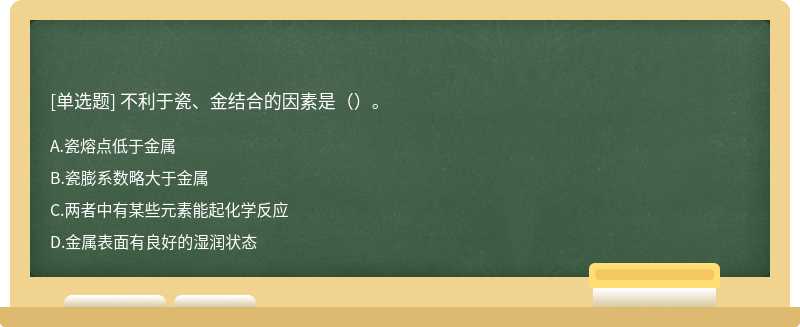 [单选题] 不利于瓷、金结合的因素是（）。

A.瓷熔点低于金属

B.瓷膨系数略大于金属

C.两者中有某些元素能起化学反应

D.金属表面有良好的湿润状态